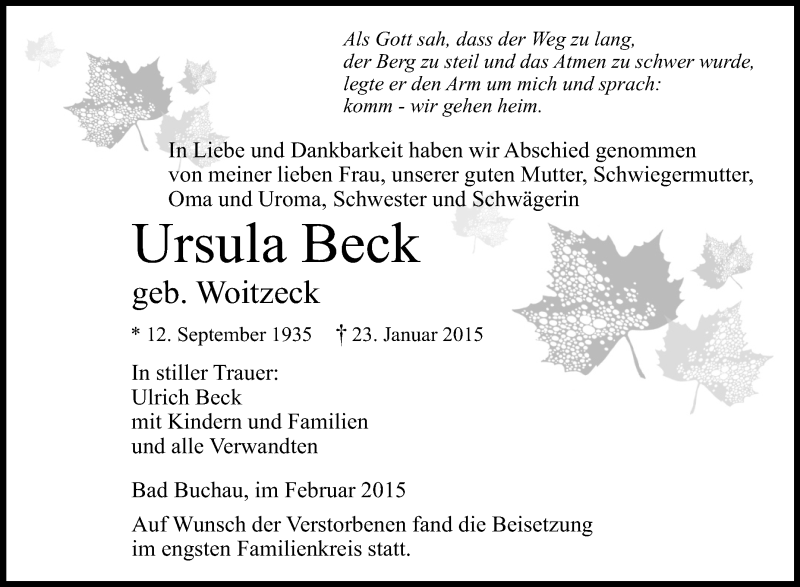 Als Gott sah, dass der Weg zu lang,
der Berg zu steil und das Atmen zu schwer wurde,
legte er den Arm um mich und sprach:
komm - wir gehen heim.

In Liebe und Dankbarkeit haben wir Abschied genommen von meiner lieben Frau, unserer guten Mutter, Schwiegermutter, Oma und Uroma, Schwester und Schwägerin

Ursula Beck

geb. Woitzeck

* 12. September 1935 † 23. Januar 2015

In stiller Trauer:
Ulrich Beck
mit Kindern und Familien
und alle Verwandten

Bad Buchau, im Februar 2015

Auf Wunsch der Verstorbenen fand die Beisetzung im engsten Familienkreis statt.